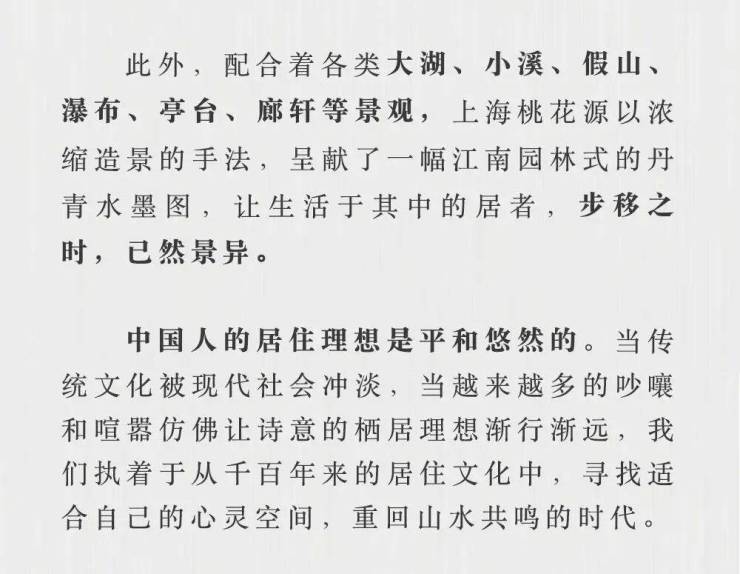 此外，配合着各类大湖、小溪、假山、瀑布、亭台、廊轩等景观，上海桃花源以浓缩造景的手法，呈献了一幅江南园林式的丹青水墨图，让生活于其中的居者，步移之时，已然景异。

中国人的居住理想是平和悠然的。当传统文化被现代社会冲淡，当越来越多的吵嚷和喧嚣仿佛让诗意的栖居理想渐行渐远，我们执着于从千百年来的居住文化中，寻找适合自己的心灵空间，重回山水共鸣的时代。